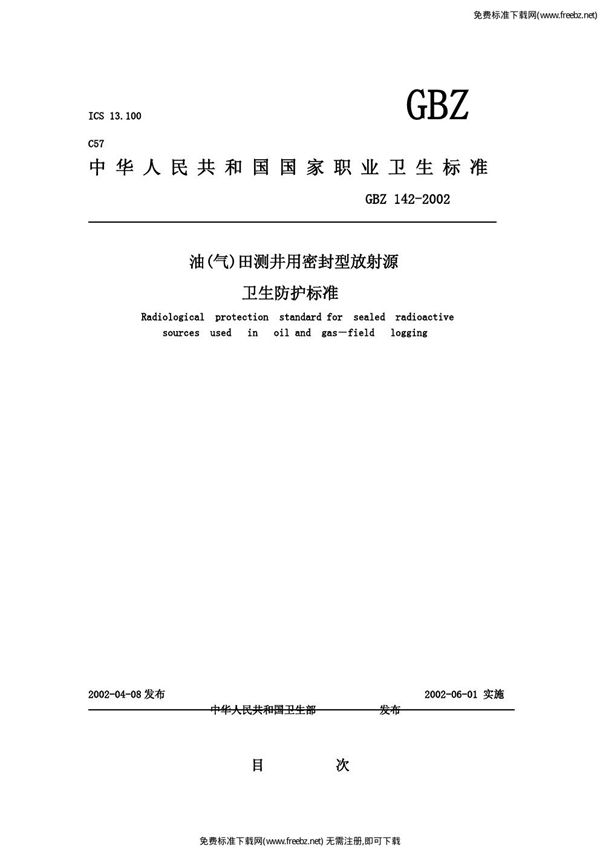 免费标准下载网(www.freebz.net)

ICS 13.100

GBZ

C57

中华人民共和国国家职业卫生标准

GBZ 142-2002

油(气)田测井用密封型放射源

卫生防护标准

Radiological protection standard for sealed radioactive sources used in oil and gas—field logging

2002-04-08 发布

2002-06-01 实施

中华人民共和国卫生部 发布

目 次

免费标准下载网(www.freebz.net) 无需注册,即可下载